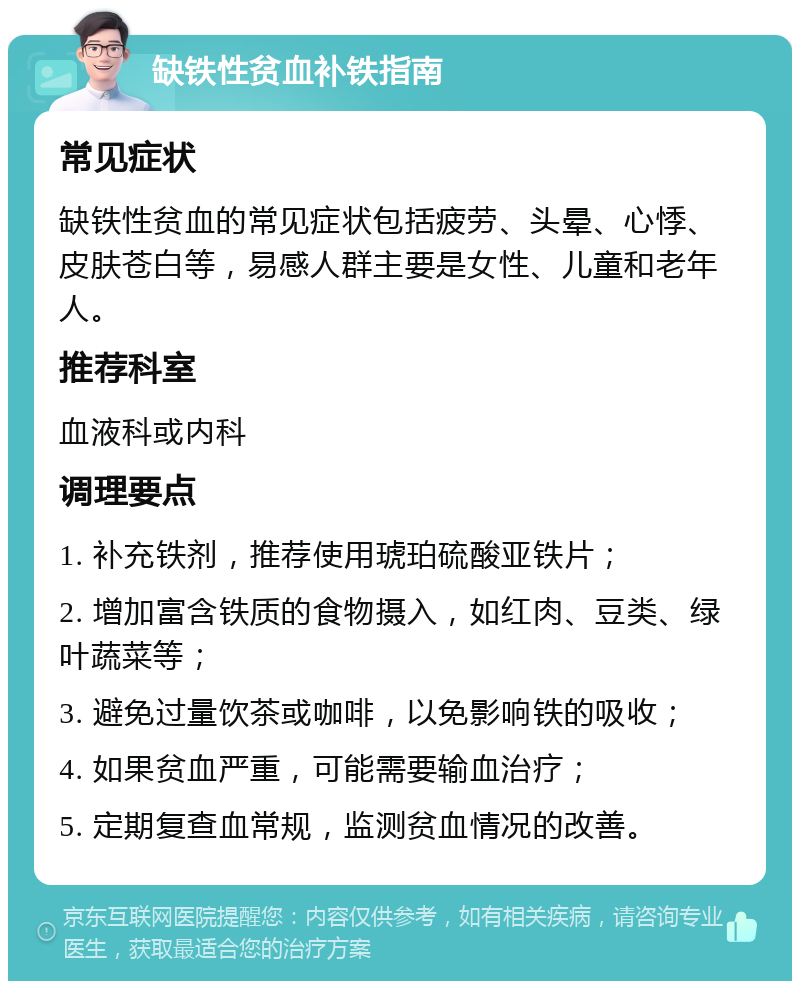 缺铁性贫血补铁指南

常见症状

缺铁性贫血的常见症状包括疲劳、头晕、心悸、皮肤苍白等，易感人群主要是女性、儿童和老年人。

推荐科室

血液科或内科

调理要点

1. 补充铁剂，推荐使用琥珀硫酸亚铁片；

2. 增加富含铁质的食物摄入，如红肉、豆类、绿叶蔬菜等；

3. 避免过量饮茶或咖啡，以免影响铁的吸收；

4. 如果贫血严重，可能需要输血治疗；

5. 定期复查血常规，监测贫血情况的改善。

京东互联网医院提醒您：内容仅供参考，如有相关疾病，请咨询专业医生，获取最适合您的治疗方案